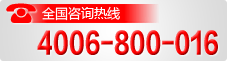 全国咨询热线

4006-800-016